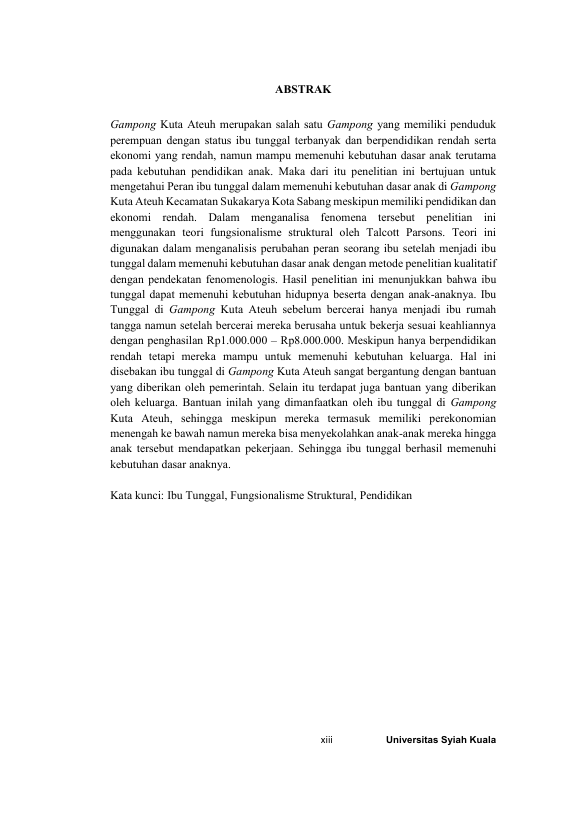 ABSTRAK

Gampong Kuta Ateuh merupakan salah satu Gampong yang memiliki penduduk perempuan dengan status ibu tunggal terbanyak dan berpendidikan rendah serta ekonomi yang rendah, namun mampu memenuhi kebutuhan dasar anak terutama pada kebutuhan pendidikan anak. Maka dari itu penelitian ini bertujuan untuk mengetahui Peran ibu tunggal dalam memenuhi kebutuhan dasar anak di Gampong Kuta Ateuh Kecamatan Sukakarya Kota Sabang meskipun memiliki pendidikan dan ekonomi rendah. Dalam menganalisa fenomena tersebut penelitian ini menggunakan teori fungsionalisme struktural oleh Talcott Parsons. Teori ini digunakan dalam menganalisis perubahan peran seorang ibu setelah menjadi ibu tunggal dalam memenuhi kebutuhan dasar anak dengan metode penelitian kualitatif dengan pendekatan fenomenologis. Hasil penelitian ini menunjukkan bahwa ibu tunggal dapat memenuhi kebutuhan hidupnya beserta dengan anak-anaknya. Ibu Tunggal di Gampong Kuta Ateuh sebelum bercerai hanya menjadi ibu rumah tangga namun setelah bercerai mereka berusaha untuk bekerja sesuai keahliannya dengan penghasilan Rp1.000.000 – Rp8.000.000. Meskipun hanya berpendidikan rendah tetapi mereka mampu untuk memenuhi kebutuhan keluarga. Hal ini disebakan ibu tunggal di Gampong Kuta Ateuh sangat bergantung dengan bantuan yang diberikan oleh pemerintah. Selain itu terdapat juga bantuan yang diberikan oleh keluarga. Bantuan inilah yang dimanfaatkan oleh ibu tunggal di Gampong Kuta Ateuh, sehingga meskipun mereka termasuk memiliki perekonomian menengah ke bawah namun mereka bisa menyekolahkan anak-anak mereka hingga anak tersebut mendapatkan pekerjaan. Sehingga ibu tunggal berhasil memenuhi kebutuhan dasar anaknya.

Kata kunci: Ibu Tunggal, Fungsionalisme Struktural, Pendidikan

xiii Universitas Syiah Kuala